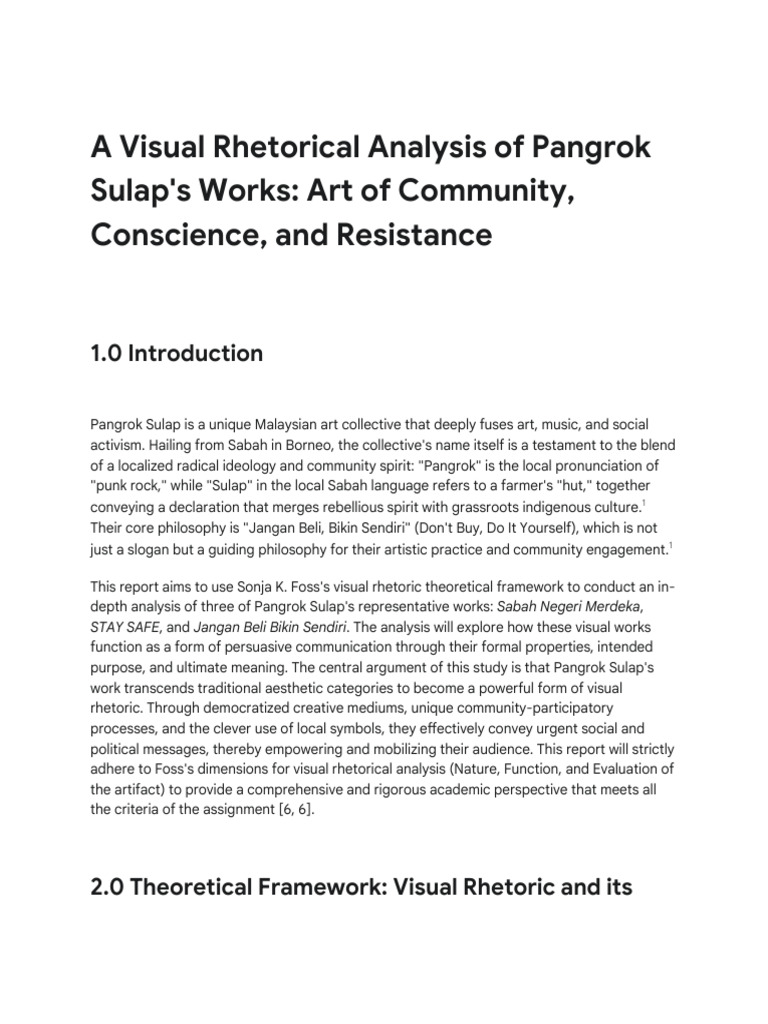 A Visual Rhetorical Analysis of Pangrok Sulap's Works: Art of Community, Conscience, and Resistance

1.0 Introduction

Pangrok Sulap is a unique Malaysian art collective that deeply fuses art, music, and social activism. Hailing from Sabah in Borneo, the collective's name itself is a testament to the blend of a localized radical ideology and community spirit: "Pangrok" is the local pronunciation of "punk rock," while "Sulap" in the local Sabah language refers to a farmer's "hut," together conveying a declaration that merges rebellious spirit with grassroots indigenous culture.$^1$ Their core philosophy is "Jangan Beli, Bikin Sendiri" (Don't Buy, Do It Yourself), which is not just a slogan but a guiding philosophy for their artistic practice and community engagement.$^1$

This report aims to use Sonja K. Foss's visual rhetoric theoretical framework to conduct an in-depth analysis of three of Pangrok Sulap's representative works: Sabah Negeri Merdeka, STAY SAFE, and Jangan Beli Bikin Sendiri. The analysis will explore how these visual works function as a form of persuasive communication through their formal properties, intended purpose, and ultimate meaning. The central argument of this study is that Pangrok Sulap's work transcends traditional aesthetic categories to become a powerful form of visual rhetoric. Through democratized creative mediums, unique community-participatory processes, and the clever use of local symbols, they effectively convey urgent social and political messages, thereby empowering and mobilizing their audience. This report will strictly adhere to Foss's dimensions for visual rhetorical analysis (Nature, Function, and Evaluation of the artifact) to provide a comprehensive and rigorous academic perspective that meets all the criteria of the assignment [6, 6].

2.0 Theoretical Framework: Visual Rhetoric and its